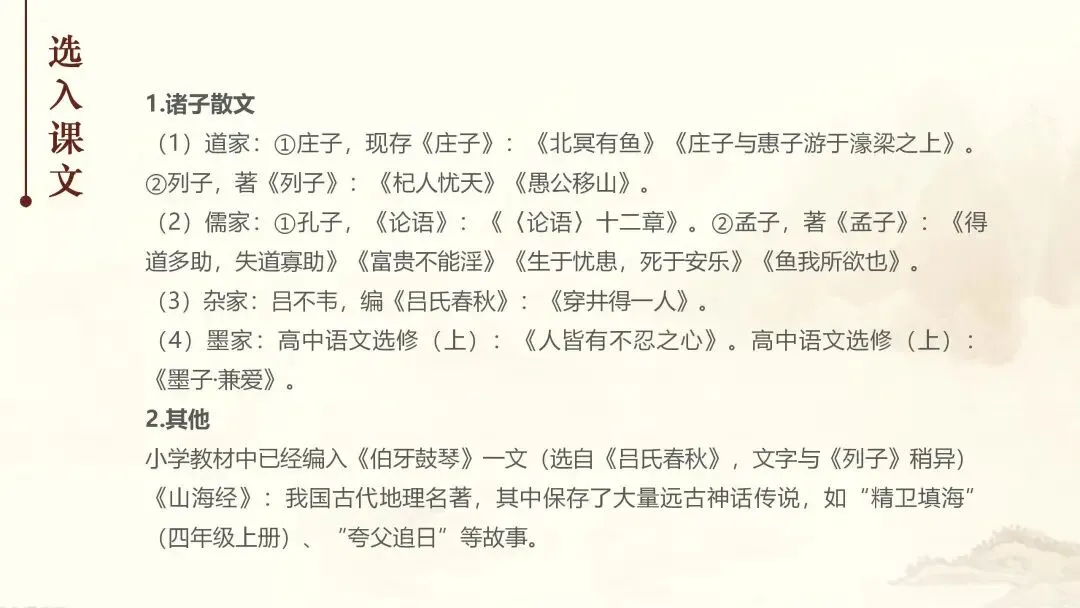 选入课文

1.诸子散文

（1）道家：①庄子，现存《庄子》：《北冥有鱼》《庄子与惠子游于濠梁之上》。②列子，著《列子》：《杞人忧天》《愚公移山》。

（2）儒家：①孔子，《论语》：《〈论语〉十二章》。②孟子，著《孟子》：《得道多助，失道寡助》《富贵不能淫》《生于忧患，死于安乐》《鱼我所欲也》。

（3）杂家：吕不韦，编《吕氏春秋》：《穿井得一人》。

（4）墨家：高中语文选修（上）：《人皆有不忍之心》。高中语文选修（上）：《墨子·兼爱》。

2.其他

小学教材中已经编入《伯牙鼓琴》一文（选自《吕氏春秋》，文字与《列子》稍异）

《山海经》：我国古代地理名著，其中保存了大量远古神话传说，如“精卫填海”（四年级上册）、“夸父追日”等故事。